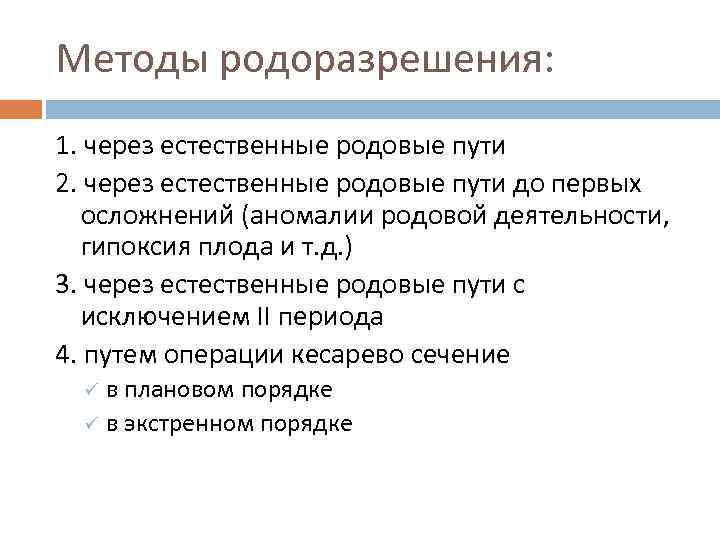 Методы родоразрешения:

1. через естественные родовые пути

2. через естественные родовые пути до первых осложнений (аномалии родовой деятельности, гипоксия плода и т.д.)

3. через естественные родовые пути с исключением II периода

4. путем операции кесарево сечение

✓ в плановом порядке

✓ в экстренном порядке